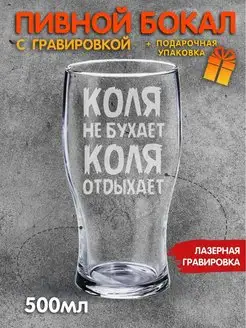 ПИВНОЙ БОКАЛ
С ГРАВИРОВКОЙ
+ ПОДАРОЧНАЯ УПАКОВКА

КОЛЯ
НЕ БУХАЕТ
КОЛЯ
ОТДЫХАЕТ

ЛАЗЕРНАЯ ГРАВИРОВКА

500мл